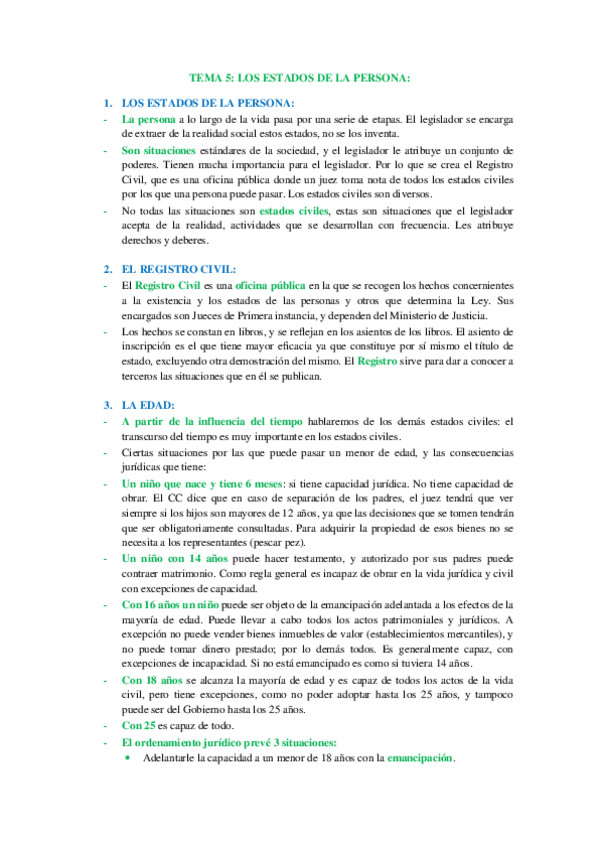 TEMA 5: LOS ESTADOS DE LA PERSONA:

1. LOS ESTADOS DE LA PERSONA:

- La persona a lo largo de la vida pasa por una serie de etapas. El legislador se encarga de extraer de la realidad social estos estados, no se los inventa.

- Son situaciones estándares de la sociedad, y el legislador le atribuye un conjunto de poderes. Tienen mucha importancia para el legislador. Por lo que se crea el Registro Civil, que es una oficina pública donde un juez toma nota de todos los estados civiles por los que una persona puede pasar. Los estados civiles son diversos.

- No todas las situaciones son estados civiles, estas son situaciones que el legislador acepta de la realidad, actividades que se desarrollan con frecuencia. Les atribuye derechos y deberes.

2. EL REGISTRO CIVIL:

- El Registro Civil es una oficina pública en la que se recogen los hechos concernientes a la existencia y los estados de las personas y otros que determina la Ley. Sus encargados son Jueces de Primera instancia, y dependen del Ministerio de Justicia.

- Los hechos se constan en libros, y se reflejan en los asientos de los libros. El asiento de inscripción es el que tiene mayor eficacia ya que constituye por sí mismo el título de estado, excluyendo otra demostración del mismo. El Registro sirve para dar a conocer a terceros las situaciones que en él se publican.

3. LA EDAD:

- A partir de la influencia del tiempo hablaremos de los demás estados civiles: el transcurso del tiempo es muy importante en los estados civiles.

- Ciertas situaciones por las que puede pasar un menor de edad, y las consecuencias jurídicas que tiene:

- Un niño que nace y tiene 6 meses: si tiene capacidad jurídica. No tiene capacidad de obrar. El CC dice que en caso de separación de los padres, el juez tendrá que ver siempre si los hijos son mayores de 12 años, ya que las decisiones que se tomen tendrán que ser obligatoriamente consultadas. Para adquirir la propiedad de esos bienes no se necesita a los representantes (pescar pez).

- Un niño con 14 años puede hacer testamento, y autorizado por sus padres puede contraer matrimonio. Como regla general es incapaz de obrar en la vida jurídica y civil con excepciones de capacidad.

- Con 16 años un niño puede ser objeto de la emancipación adelantada a los efectos de la mayoría de edad. Puede llevar a cabo todos los actos patrimoniales y jurídicos. A excepción no puede vender bienes inmuebles de valor (establecimientos mercantiles), y no puede tomar dinero prestado; por lo demás todos. Es generalmente capaz, con excepciones de incapacidad. Si no está emancipado es como si tuviera 14 años.

- Con 18 años se alcanza la mayoría de edad y es capaz de todos los actos de la vida civil, pero tiene excepciones, como no poder adoptar hasta los 25 años, y tampoco puede ser del Gobierno hasta los 25 años.

- Con 25 es capaz de todo.

- El ordenamiento jurídico prevé 3 situaciones:
 • Adelantarle la capacidad a un menor de 18 años con la emancipación.